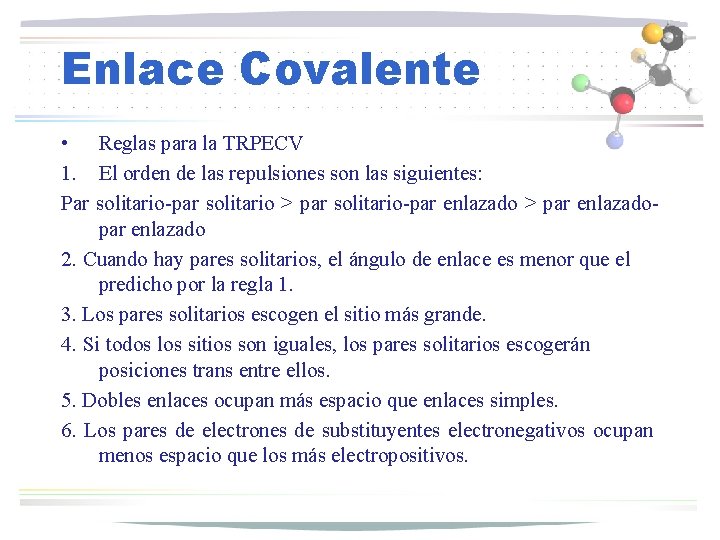 Enlace Covalente

• Reglas para la TRPECV

1. El orden de las repulsiones son las siguientes:

Par solitario-par solitario > par solitario-par enlazado > par enlazado-par enlazado

2. Cuando hay pares solitarios, el ángulo de enlace es menor que el predicho por la regla 1.

3. Los pares solitarios escogen el sitio más grande.

4. Si todos los sitios son iguales, los pares solitarios escogerán posiciones trans entre ellos.

5. Dobles enlaces ocupan más espacio que enlaces simples.

6. Los pares de electrones de substituyentes electronegativos ocupan menos espacio que los más electropositivos.